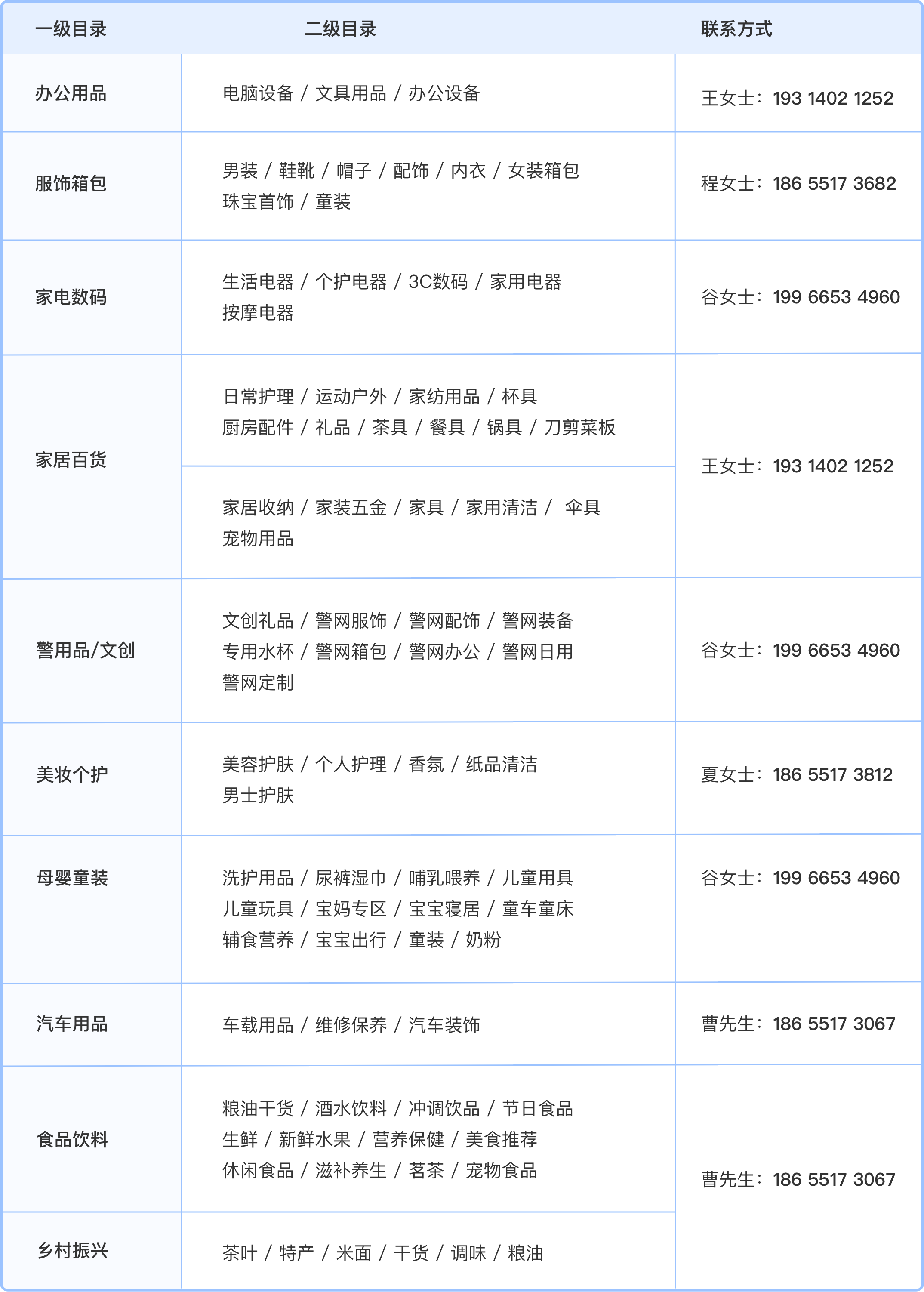 | 一级目录 | 二级目录 | 联系方式 |
|---|---|---|
| 办公用品 | 电脑设备 / 文具用品 / 办公设备 | 王女士：193 1402 1252 |
| 服饰箱包 | 男装 / 鞋靴 / 帽子 / 配饰 / 内衣 / 女装箱包 珠宝首饰 / 童装 | 程女士：186 5517 3682 |
| 家电数码 | 生活电器 / 个护电器 / 3C数码 / 家用电器 按摩电器 | 谷女士：199 6653 4960 |
| 家居百货 | 日常护理 / 运动户外 / 家纺用品 / 杯具 厨房配件 / 礼品 / 茶具 / 餐具 / 锅具 / 刀剪菜板 | 王女士：193 1402 1252 |
| | 家居收纳 / 家装五金 / 家具 / 家用清洁 / 伞具 宠物用品 | |
| 警用品/文创 | 文创礼品 / 警网服饰 / 警网配饰 / 警网装备 专用水杯 / 警网箱包 / 警网办公 / 警网日用 警网定制 | 谷女士：199 6653 4960 |
| 美妆个护 | 美容护肤 / 个人护理 / 香氛 / 纸品清洁 男士护肤 | 夏女士：186 5517 3812 |
| 母婴童装 | 洗护用品 / 尿裤湿巾 / 哺乳喂养 / 儿童用具 儿童玩具 / 宝妈专区 / 宝宝寝居 / 童车童床 辅食营养 / 宝宝出行 / 童装 / 奶粉 | 谷女士：199 6653 4960 |
| 汽车用品 | 车载用品 / 维修保养 / 汽车装饰 | 曹先生：186 5517 3067 |
| 食品饮料 | 粮油干货 / 酒水饮料 / 冲调饮品 / 节日食品 生鲜 / 新鲜水果 / 营养保健 / 美食推荐 休闲食品 / 滋补养生 / 茗茶 / 宠物食品 | 曹先生：186 5517 3067 |
| 乡村振兴 | 茶叶 / 特产 / 米面 / 干货 / 调味 / 粮油 | |